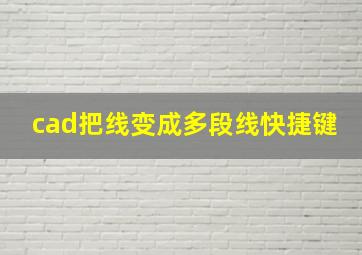 cad把线变成多段线快捷键